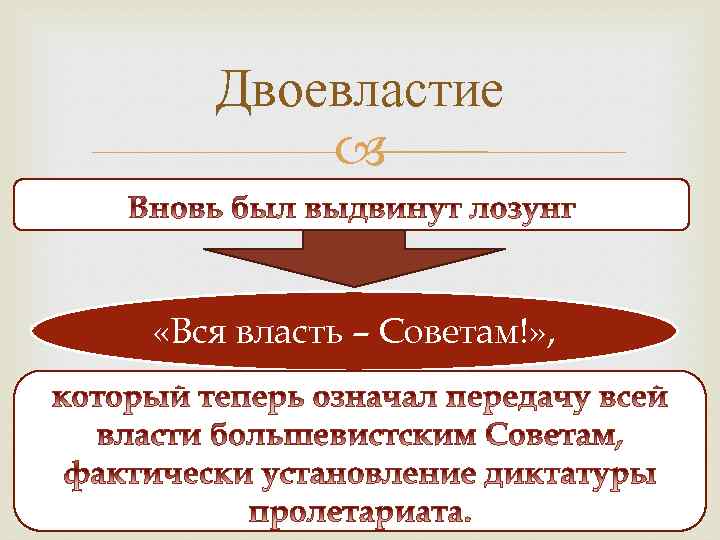 Двоевластие

Вновь был выдвинут лозунг

«Вся власть – Советам!»,

который теперь означал передачу всей власти большевистским Советам, фактически установление диктатуры пролетариата.